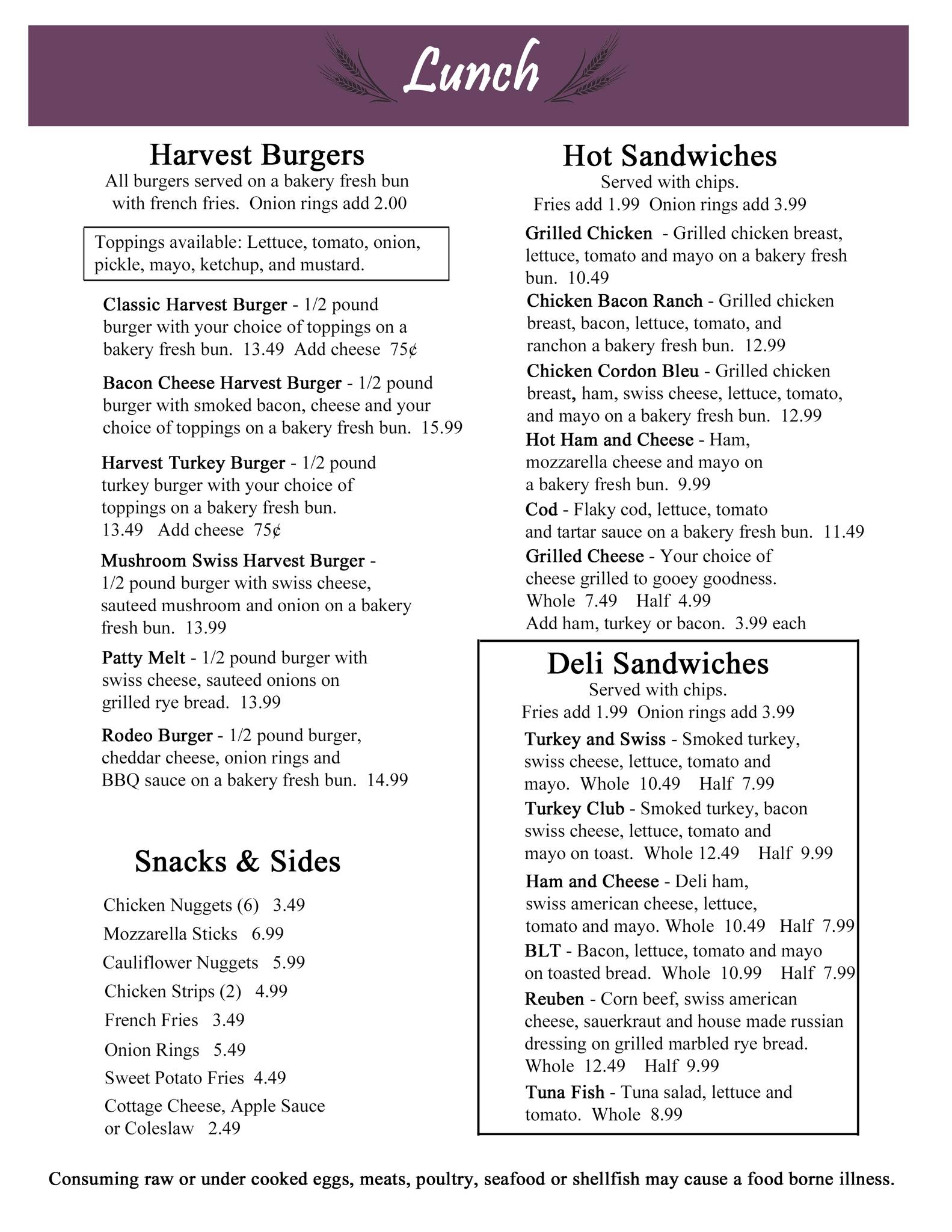 Lunch

Harvest Burgers
All burgers served on a bakery fresh bun with french fries. Onion rings add 2.00

Toppings available: Lettuce, tomato, onion, pickle, mayo, ketchup, and mustard.

Classic Harvest Burger - 1/2 pound burger with your choice of toppings on a bakery fresh bun. 13.49 Add cheese 75¢

Bacon Cheese Harvest Burger - 1/2 pound burger with smoked bacon, cheese and your choice of toppings on a bakery fresh bun. 15.99

Harvest Turkey Burger - 1/2 pound turkey burger with your choice of toppings on a bakery fresh bun. 13.49 Add cheese 75¢

Mushroom Swiss Harvest Burger - 1/2 pound burger with swiss cheese, sauteed mushroom and onion on a bakery fresh bun. 13.99

Patty Melt - 1/2 pound burger with swiss cheese, sauteed onions on grilled rye bread. 13.99

Rodeo Burger - 1/2 pound burger, cheddar cheese, onion rings and BBQ sauce on a bakery fresh bun. 14.99

Snacks & Sides

Chicken Nuggets (6) 3.49

Mozzarella Sticks 6.99

Cauliflower Nuggets 5.99

Chicken Strips (2) 4.99

French Fries 3.49

Onion Rings 5.49

Sweet Potato Fries 4.49

Cottage Cheese, Apple Sauce or Coleslaw 2.49

Hot Sandwiches
Served with chips.
Fries add 1.99 Onion rings add 3.99

Grilled Chicken - Grilled chicken breast, lettuce, tomato and mayo on a bakery fresh bun. 10.49

Chicken Bacon Ranch - Grilled chicken breast, bacon, lettuce, tomato, and ranchon a bakery fresh bun. 12.99

Chicken Cordon Bleu - Grilled chicken breast, ham, swiss cheese, lettuce, tomato, and mayo on a bakery fresh bun. 12.99

Hot Ham and Cheese - Ham, mozzarella cheese and mayo on a bakery fresh bun. 9.99

Cod - Flaky cod, lettuce, tomato and tartar sauce on a bakery fresh bun. 11.49

Grilled Cheese - Your choice of cheese grilled to gooey goodness. Whole 7.49 Half 4.99 Add ham, turkey or bacon. 3.99 each

Deli Sandwiches
Served with chips.
Fries add 1.99 Onion rings add 3.99

Turkey and Swiss - Smoked turkey, swiss cheese, lettuce, tomato and mayo. Whole 10.49 Half 7.99

Turkey Club - Smoked turkey, bacon swiss cheese, lettuce, tomato and mayo on toast. Whole 12.49 Half 9.99

Ham and Cheese - Deli ham, swiss american cheese, lettuce, tomato and mayo. Whole 10.49 Half 7.99

BLT - Bacon, lettuce, tomato and mayo on toasted bread. Whole 10.99 Half 7.99

Reuben - Corn beef, swiss american cheese, sauerkraut and house made russian dressing on grilled marbled rye bread. Whole 12.49 Half 9.99

Tuna Fish - Tuna salad, lettuce and tomato. Whole 8.99

Consuming raw or under cooked eggs, meats, poultry, seafood or shellfish may cause a food borne illness.